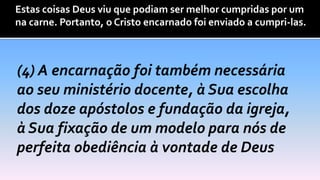 Estas coisas Deus viu que podiam ser melhor cumpridas por um na carne. Portanto, o Cristo encarnado foi enviado a cumpri-las.

(4) A encarnação foi também necessária ao seu ministério docente, à Sua escolha dos doze apóstolos e fundação da igreja, à Sua fixação de um modelo para nós de perfeita obediência à vontade de Deus